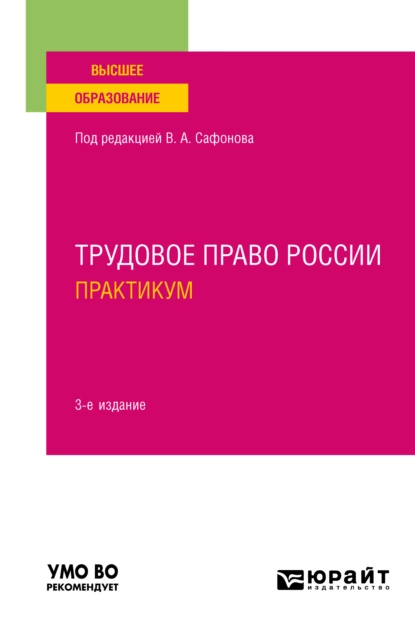 ВЫСШЕЕ
ОБРАЗОВАНИЕ

Под редакцией В. А. Сафонова

ТРУДОВОЕ ПРАВО РОССИИ
ПРАКТИКУМ

3-е издание

УМО ВО
РЕКОМЕНДУЕТ

ЮРАЙТ
издательство